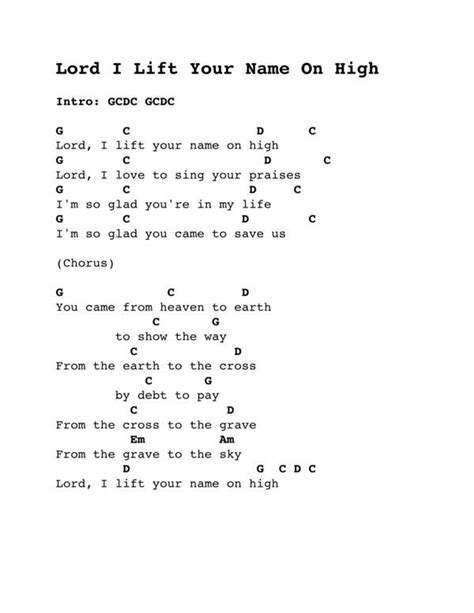 Lord I Lift Your Name On High

Intro: GCDC GCDC

G        C                 D      C
Lord, I lift your name on high
G        C                  D       C
Lord, I love to sing your praises
G        C                D     C
I'm so glad you're in my life
G        C                D         C
I'm so glad you came to save us

(Chorus)

G              C          D
You came from heaven to earth
           C     G
    to show the way
     C             D
From the earth to the cross
        C      G
    by debt to pay
     C              D
From the cross to the grave
     Em            Am
From the grave to the sky
     D                   G  C D C
Lord, I lift your name on high